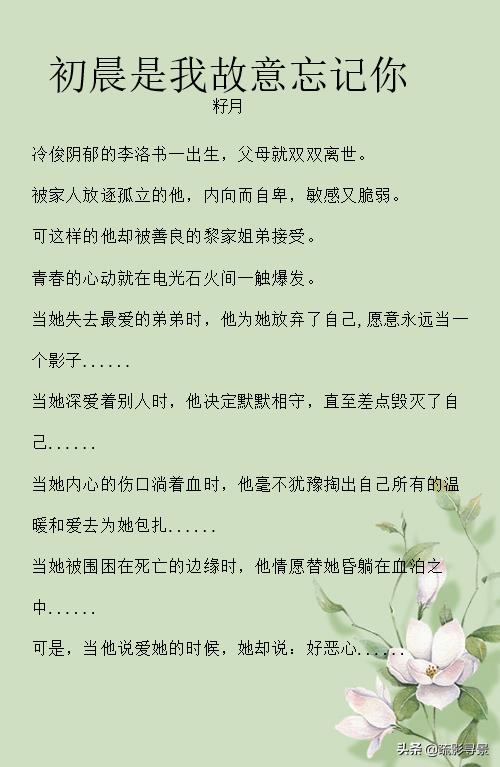 初晨是我故意忘记你

籽月

冷俊阴郁的李洛书一出生，父母就双双离世。

被家人放逐孤立的他，内向而自卑，敏感又脆弱。

可这样的他却被善良的黎家姐弟接受。

青春的心动就在电光石火间一触爆发。

当她失去最爱的弟弟时，他为她放弃了自己，愿意永远当一个影子......

当她深爱着别人时，他决定默默相守，直至差点毁灭了自己......

当她内心的伤口淌着血时，他毫不犹豫掏出自己所有的温暖和爱去为她包扎......

当她被围困在死亡的边缘时，他情愿替她昏躺在血泊之中......

可是，当他说爱她的时候，她却说：好恶心......

头条 @疏影寻景